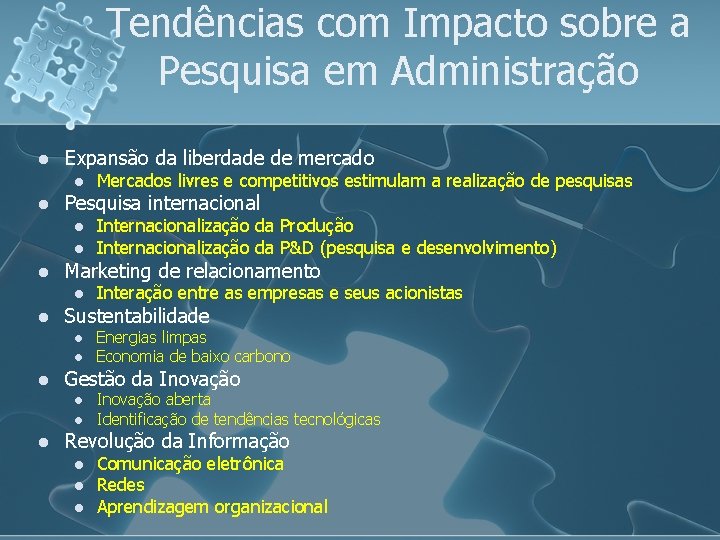 Tendências com Impacto sobre a Pesquisa em Administração

- Expansão da liberdade de mercado
  - Mercados livres e competitivos estimulam a realização de pesquisas
- Pesquisa internacional
  - Internacionalização da Produção
  - Internacionalização da P&D (pesquisa e desenvolvimento)
- Marketing de relacionamento
  - Interação entre as empresas e seus acionistas
- Sustentabilidade
  - Energias limpas
  - Economia de baixo carbono
- Gestão da Inovação
  - Inovação aberta
  - Identificação de tendências tecnológicas
- Revolução da Informação
  - Comunicação eletrônica
  - Redes
  - Aprendizagem organizacional